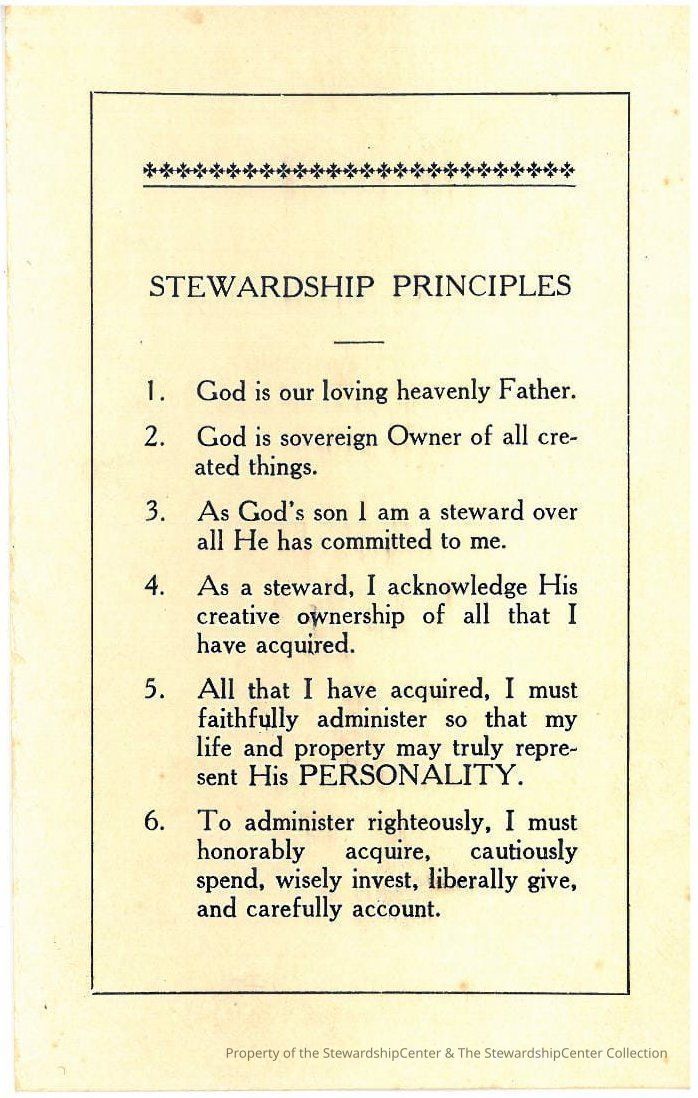 STEWARDSHIP PRINCIPLES

1. God is our loving heavenly Father.

2. God is sovereign Owner of all created things.

3. As God's son I am a steward over all He has committed to me.

4. As a steward, I acknowledge His creative ownership of all that I have acquired.

5. All that I have acquired, I must faithfully administer so that my life and property may truly represent His PERSONALITY.

6. To administer righteously, I must honorably acquire, cautiously spend, wisely invest, liberally give, and carefully account.

Property of the StewardshipCenter & The StewardshipCenter Collection